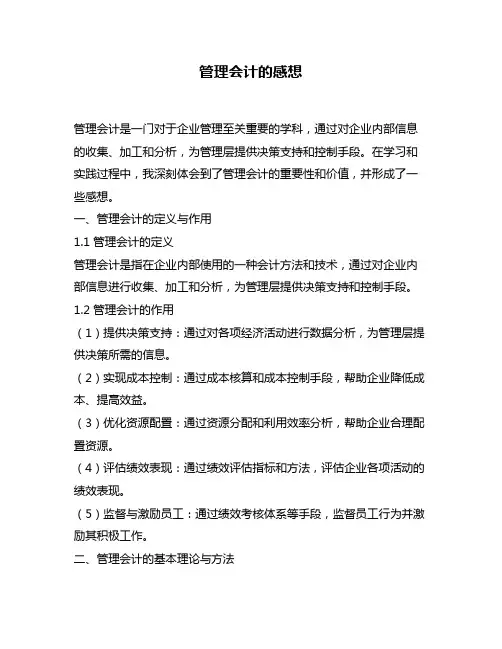 管理会计的感想

管理会计是一门对于企业管理至关重要的学科，通过对企业内部信息的收集、加工和分析，为管理层提供决策支持和控制手段。在学习和实践过程中，我深刻体会到了管理会计的重要性和价值，并形成了一些感想。

一、管理会计的定义与作用

1.1 管理会计的定义

管理会计是指在企业内部使用的一种会计方法和技术，通过对企业内部信息进行收集、加工和分析，为管理层提供决策支持和控制手段。

1.2 管理会计的作用

（1）提供决策支持：通过对各项经济活动进行数据分析，为管理层提供决策所需的信息。

（2）实现成本控制：通过成本核算和成本控制手段，帮助企业降低成本、提高效益。

（3）优化资源配置：通过资源分配和利用效率分析，帮助企业合理配置资源。

（4）评估绩效表现：通过绩效评估指标和方法，评估企业各项活动的绩效表现。

（5）监督与激励员工：通过绩效考核体系等手段，监督员工行为并激励其积极工作。

二、管理会计的基本理论与方法